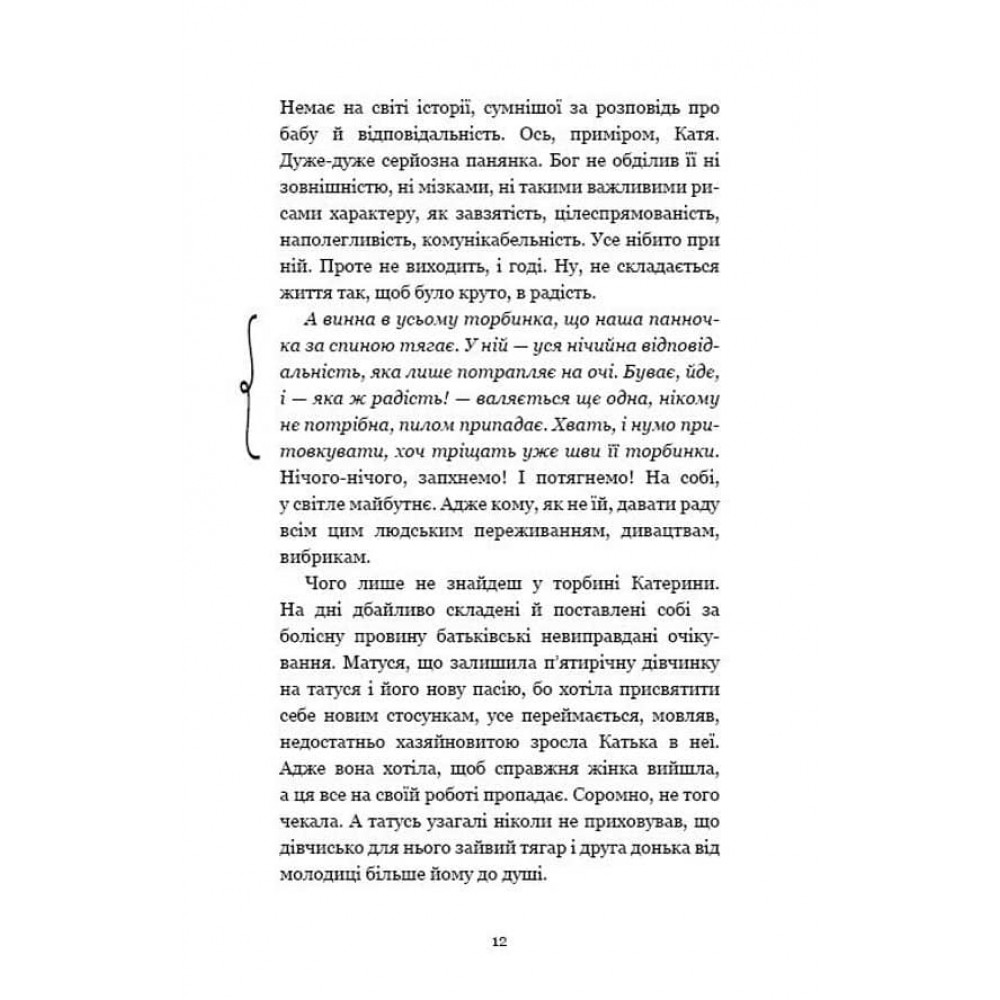 Немає на світі історії, сумнішої за розповідь про бабу й відповідальність. Ось, приміром, Катя. Дуже-дуже серйозна панянка. Бог не обділив її ні зовнішністю, ні мізками, ні такими важливими рисами характеру, як завзятість, цілеспрямованість, наполегливість, комунікабельність. Усе нібито при ній. Проте не виходить, і годі. Ну, не складається життя так, щоб було круто, в радість.

А винна в усьому торбинка, що наша панночка за спиною тягає. У ній — уся нічийна відповідальність, яка лише потрапляє на очі. Буває, йде, і — яка ж радість! — валяється ще одна, нікому не потрібна, пилом припадає. Хвать, і нумо притовкувати, хоч тріщать уже шви її торбинки. Нічого-нічого, запхнемо! І потягнемо! На собі, у світле майбутнє. Адже кому, як не їй, давати раду всім цим людським переживанням, дивацтвам, вибрикам.

Чого лише не знайдеш у торбині Катерини. На дні дбайливо складені й поставлені собі за болісну провину батьківські невиправдані очікування. Матуся, що залишила п'ятирічну дівчинку на татуся і його нову пасію, бо хотіла присвятити себе новим стосункам, усе переймається, мовляв, недостатньо хазяйновитою зросла Катька в неї. Адже вона хотіла, щоб справжня жінка вийшла, а ця все на своїй роботі пропадає. Соромно, не того чекала. А татусь узагалі ніколи не приховував, що дівчисько для нього зайвий тягар і друга донька від молодиці більше йому до душі.

12